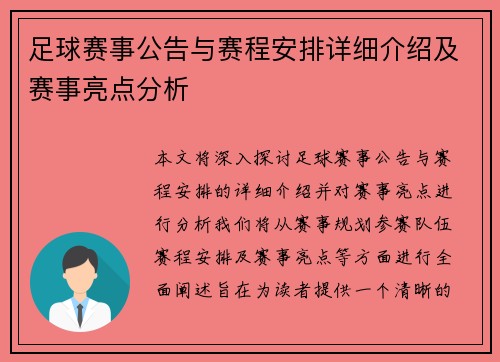 足球赛事公告与赛程安排详细介绍及赛事亮点分析

本文将深入探讨足球赛事公告与赛程安排的详细介绍并对赛事亮点进行分析我们将从赛事规划参赛队伍赛程安排及赛事亮点等方面进行全面阐述旨在为读者提供一个清晰的